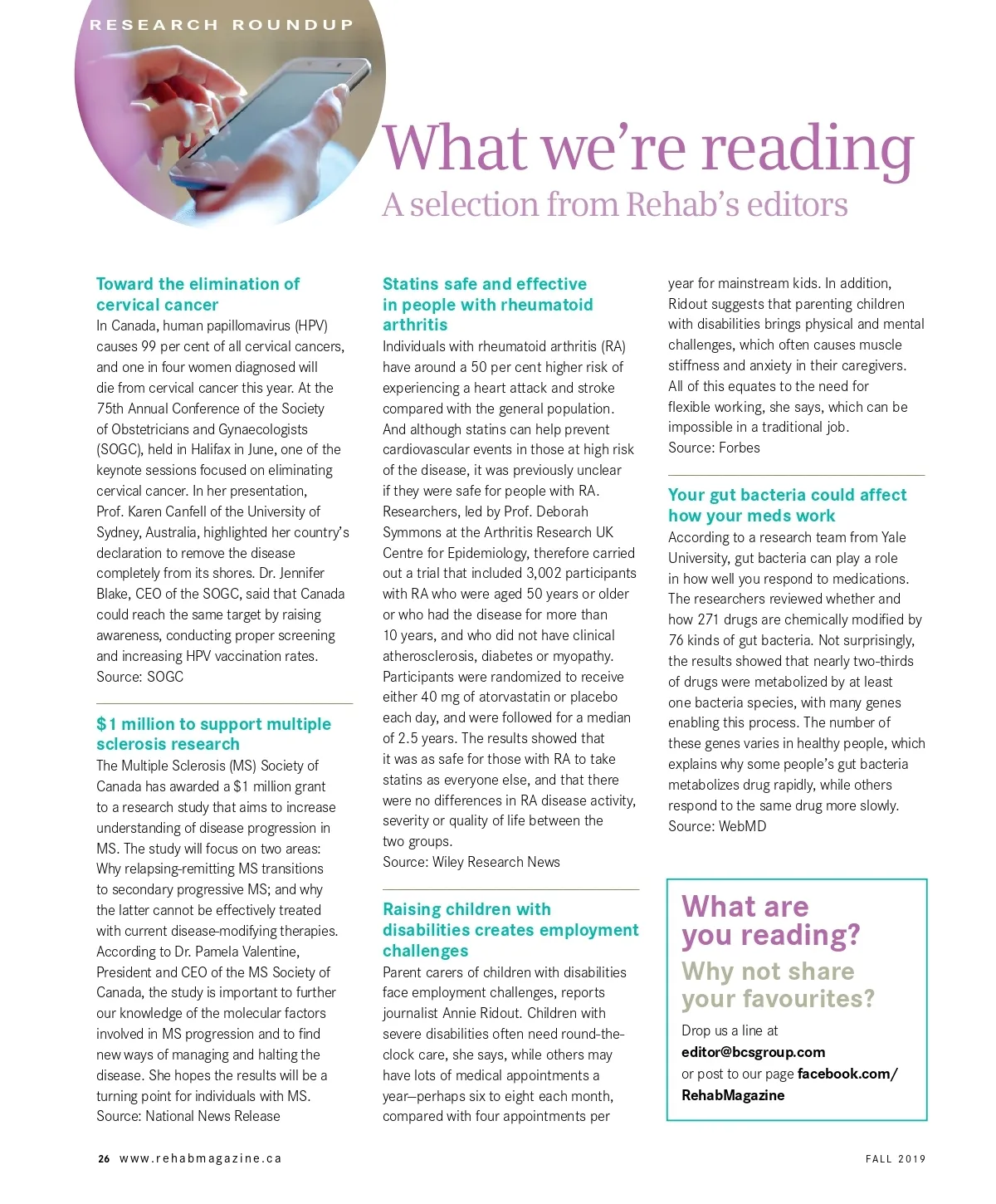 RESEARCH ROUNDUP

What we're reading
A selection from Rehab's editors

Toward the elimination of cervical cancer
In Canada, human papillomavirus (HPV) causes 99 per cent of all cervical cancers, and one in four women diagnosed will die from cervical cancer this year. At the 75th Annual Conference of the Society of Obstetricians and Gynaecologists (SOGC), held in Halifax in June, one of the keynote sessions focused on eliminating cervical cancer. In her presentation, Prof. Karen Canfell of the University of Sydney, Australia, highlighted her country's declaration to remove the disease completely from its shores. Dr. Jennifer Blake, CEO of the SOGC, said that Canada could reach the same target by raising awareness, conducting proper screening and increasing HPV vaccination rates.
Source: SOGC

$1 million to support multiple sclerosis research
The Multiple Sclerosis (MS) Society of Canada has awarded a $1 million grant to a research study that aims to increase understanding of disease progression in MS. The study will focus on two areas: Why relapsing-remitting MS transitions to secondary progressive MS; and why the latter cannot be effectively treated with current disease-modifying therapies. According to Dr. Pamela Valentine, President and CEO of the MS Society of Canada, the study is important to further our knowledge of the molecular factors involved in MS progression and to find new ways of managing and halting the disease. She hopes the results will be a turning point for individuals with MS.
Source: National News Release

Statins safe and effective in people with rheumatoid arthritis
Individuals with rheumatoid arthritis (RA) have around a 50 per cent higher risk of experiencing a heart attack and stroke compared with the general population. And although statins can help prevent cardiovascular events in those at high risk of the disease, it was previously unclear if they were safe for people with RA. Researchers, led by Prof. Deborah Symmons at the Arthritis Research UK Centre for Epidemiology, therefore carried out a trial that included 3,002 participants with RA who were aged 50 years or older or who had the disease for more than 10 years, and who did not have clinical atherosclerosis, diabetes or myopathy. Participants were randomized to receive either 40 mg of atorvastatin or placebo each day, and were followed for a median of 2.5 years. The results showed that it was as safe for those with RA to take statins as everyone else, and that there were no differences in RA disease activity, severity or quality of life between the two groups.
Source: Wiley Research News

Raising children with disabilities creates employment challenges
Parent carers of children with disabilities face employment challenges, reports journalist Annie Ridout. Children with severe disabilities often need round-the-clock care, she says, while others may have lots of medical appointments a year—perhaps six to eight each month, compared with four appointments per year for mainstream kids. In addition, Ridout suggests that parenting children with disabilities brings physical and mental challenges, which often causes muscle stiffness and anxiety in their caregivers. All of this equates to the need for flexible working, she says, which can be impossible in a traditional job.
Source: Forbes

Your gut bacteria could affect how your meds work
According to a research team from Yale University, gut bacteria can play a role in how well you respond to medications. The researchers reviewed whether and how 271 drugs are chemically modified by 76 kinds of gut bacteria. Not surprisingly, the results showed that nearly two-thirds of drugs were metabolized by at least one bacteria species, with many genes enabling this process. The number of these genes varies in healthy people, which explains why some people's gut bacteria metabolizes drug rapidly, while others respond to the same drug more slowly.
Source: WebMD

What are you reading?
Why not share your favourites?
Drop us a line at editor@bcsgroup.com or post to our page facebook.com/RehabMagazine

26 www.rehabmagazine.ca
FALL 2019